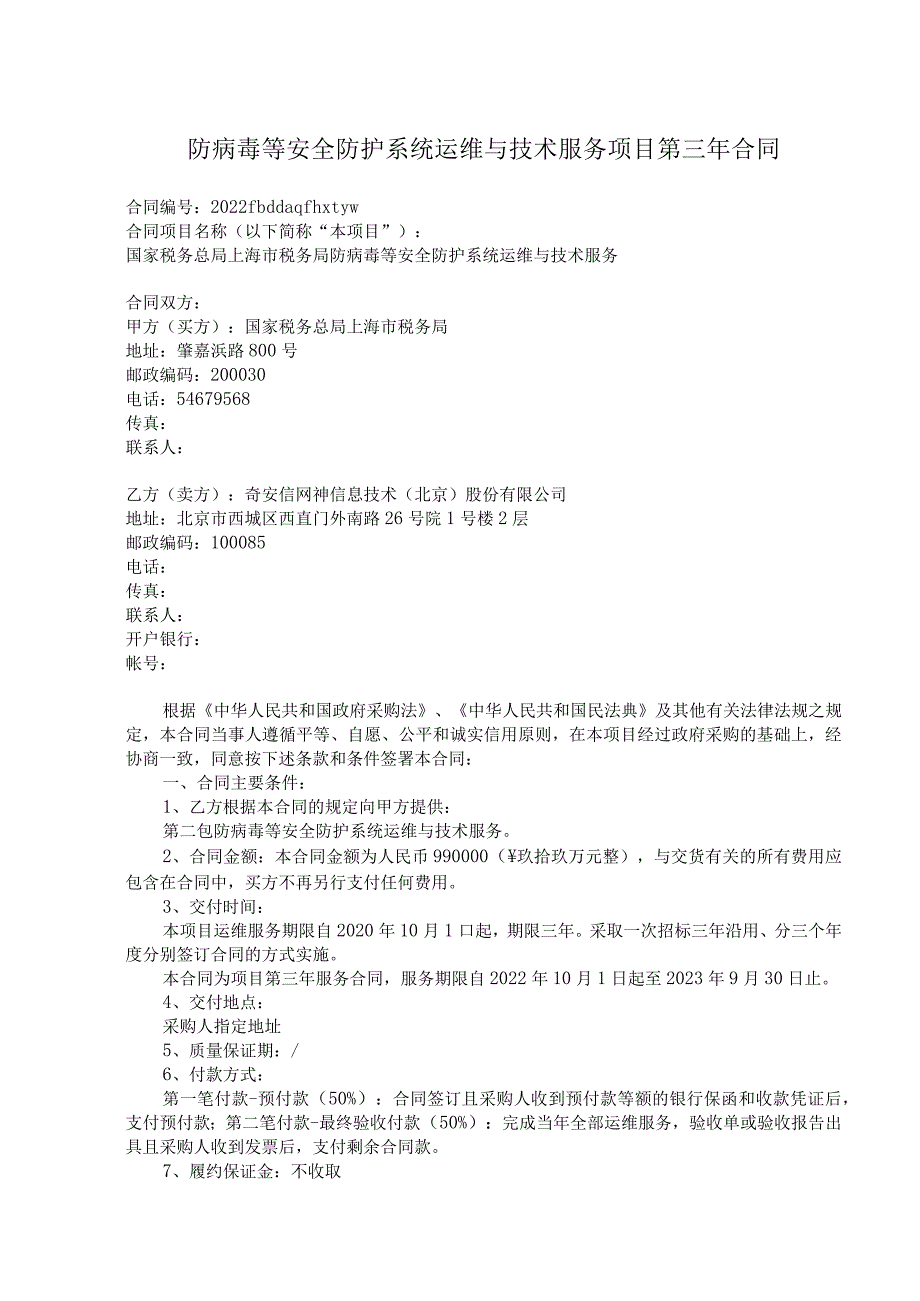 防病毒等安全防护系统运维与技术服务项目第三年合同

合同编号：2022fbddaqfhxtyw
合同项目名称（以下简称“本项目”）：
国家税务总局上海市税务局防病毒等安全防护系统运维与技术服务

合同双方：
甲方（买方）：国家税务总局上海市税务局
地址：肇嘉浜路800号
邮政编码：200030
电话：54679568
传真：
联系人：

乙方（卖方）：奇安信网神信息技术（北京）股份有限公司
地址：北京市西城区西直门外南路26号院1号楼2层
邮政编码：100085
电话：
传真：
联系人：
开户银行：
帐号：

根据《中华人民共和国政府采购法》、《中华人民共和国民法典》及其他有关法律法规之规定，本合同当事人遵循平等、自愿、公平和诚实信用原则，在本项目经过政府采购的基础上，经协商一致，同意按下述条款和条件签署本合同：

一、合同主要条件：

1、乙方根据本合同的规定向甲方提供：

第二包防病毒等安全防护系统运维与技术服务。

2、合同金额：本合同金额为人民币990000（¥玖拾玖万元整），与交货有关的所有费用应包含在合同中，买方不再另行支付任何费用。

3、交付时间：

本项目运维服务期限自2020年10月1口起，期限三年。采取一次招标三年沿用、分三个年度分别签订合同的方式实施。

本合同为项目第三年服务合同，服务期限自2022年10月1日起至2023年9月30日止。

4、交付地点：

采购人指定地址

5、质量保证期：/

6、付款方式：

第一笔付款-预付款（50%）：合同签订且采购人收到预付款等额的银行保函和收款凭证后，支付预付款；第二笔付款-最终验收付款（50%）：完成当年全部运维服务，验收单或验收报告出具且采购人收到发票后，支付剩余合同款。

7、履约保证金：不收取